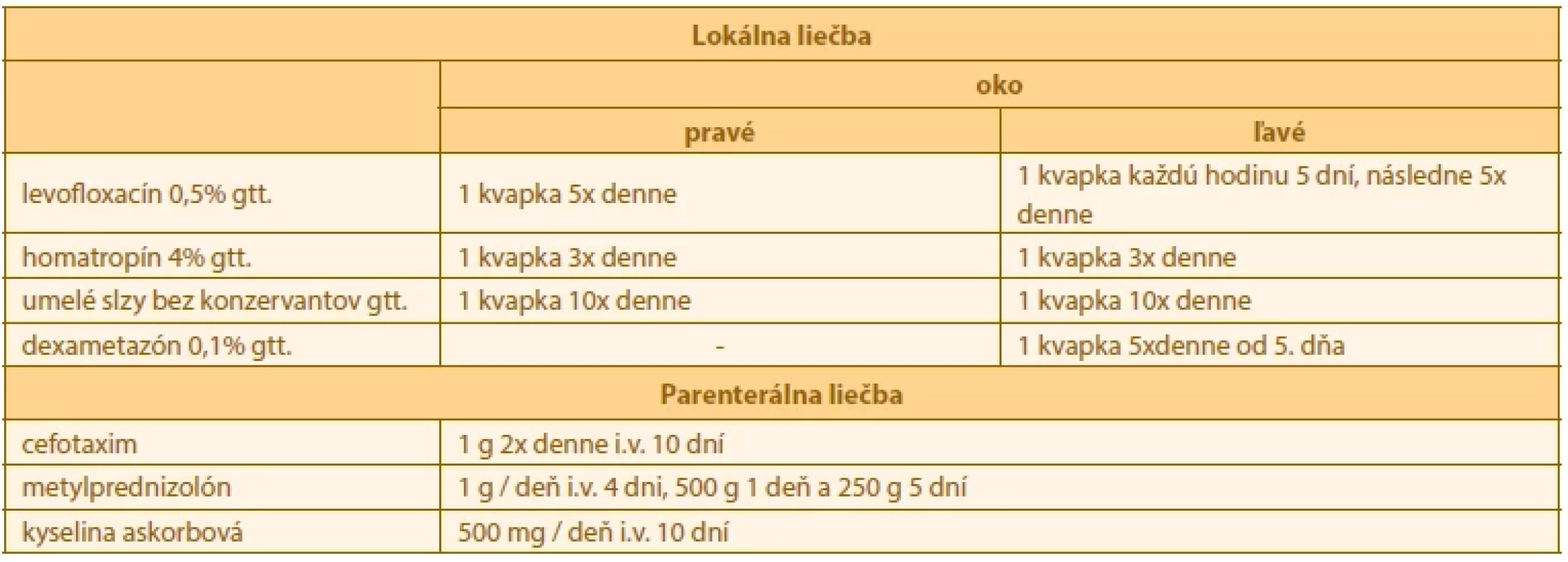 | Lokálna liečba | | |
|---|---|---|
| | oko | |
| | pravé | ľavé |
| levofloxacín 0,5% gtt. | 1 kvapka 5x denne | 1 kvapka každú hodinu 5 dní, následne 5x denne |
| homatropín 4% gtt. | 1 kvapka 3x denne | 1 kvapka 3x denne |
| umelé slzy bez konzervantov gtt. | 1 kvapka 10x denne | 1 kvapka 10x denne |
| dexametazón 0,1% gtt. | - | 1 kvapka 5xdenne od 5. dňa |
| Parenterálna liečba | | |
| cefotaxim | 1 g 2x denne i.v. 10 dní | |
| metylprednizolón | 1 g / deň i.v. 4 dni, 500 g 1 deň a 250 g 5 dní | |
| kyselina askorbová | 500 mg / deň i.v. 10 dní | |